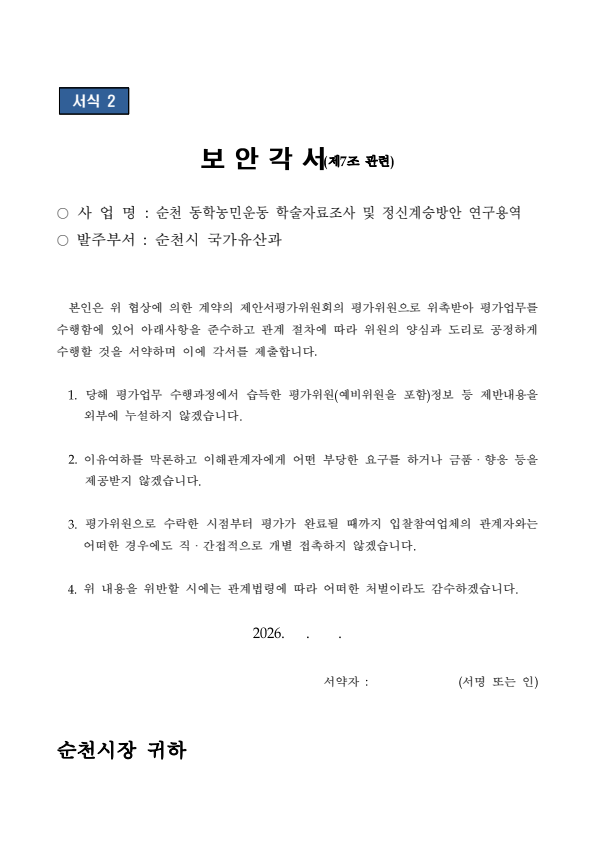 서식 2

보 안 각 서(제7조 관련)

○ 사 업 명 : 순천 동학농민운동 학술자료조사 및 정신계승방안 연구용역
○ 발주부서 : 순천시 국가유산과

본인은 위 협상에 의한 계약의 제안서평가위원회의 평가위원으로 위촉받아 평가업무를 수행함에 있어 아래사항을 준수하고 관계 절차에 따라 위원의 양심과 도리로 공정하게 수행할 것을 서약하며 이에 각서를 제출합니다.

1. 당해 평가업무 수행과정에서 습득한 평가위원(예비위원을 포함)정보 등 제반내용을 외부에 누설하지 않겠습니다.

2. 이유여하를 막론하고 이해관계자에게 어떤 부당한 요구를 하거나 금품 · 향응 등을 제공받지 않겠습니다.

3. 평가위원으로 수락한 시점부터 평가가 완료될 때까지 입찰참여업체의 관계자와는 어떠한 경우에도 직 · 간접적으로 개별 접촉하지 않겠습니다.

4. 위 내용을 위반할 시에는 관계법령에 따라 어떠한 처벌이라도 감수하겠습니다.

2026. . .

서약자 : (서명 또는 인)

순천시장 귀하